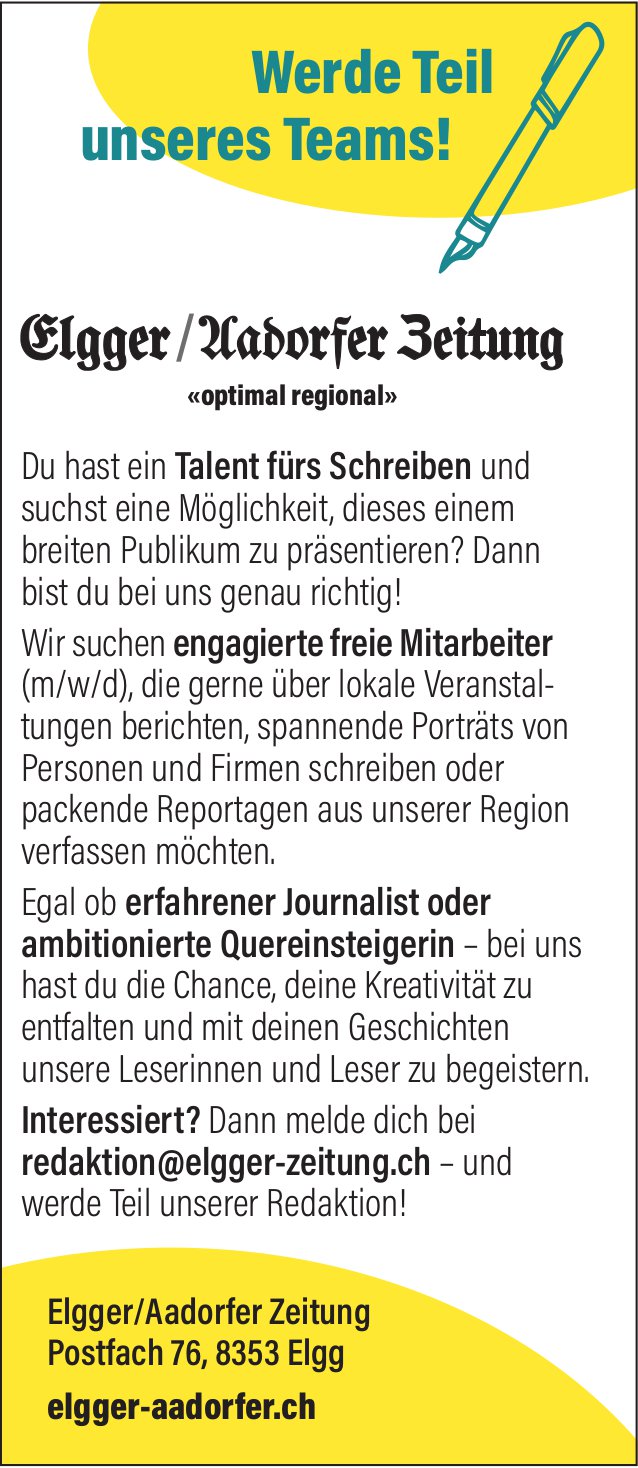 Werde Teil unseres Teams!

Elgger / Aadorfer Zeitung
«optimal regional»

Du hast ein Talent fürs Schreiben und suchst eine Möglichkeit, dieses einem breiten Publikum zu präsentieren? Dann bist du bei uns genau richtig!

Wir suchen engagierte freie Mitarbeiter (m/w/d), die gerne über lokale Veranstaltungen berichten, spannende Porträts von Personen und Firmen schreiben oder packende Reportagen aus unserer Region verfassen möchten.

Egal ob erfahrener Journalist oder ambitionierte Quereinsteigerin – bei uns hast du die Chance, deine Kreativität zu entfalten und mit deinen Geschichten unsere Leserinnen und Leser zu begeistern.

Interessiert? Dann melde dich bei redaktion@elgger-zeitung.ch – und werde Teil unserer Redaktion!

Elgger/Aadorfer Zeitung
Postfach 76, 8353 Elgg
elgger-aadorfer.ch